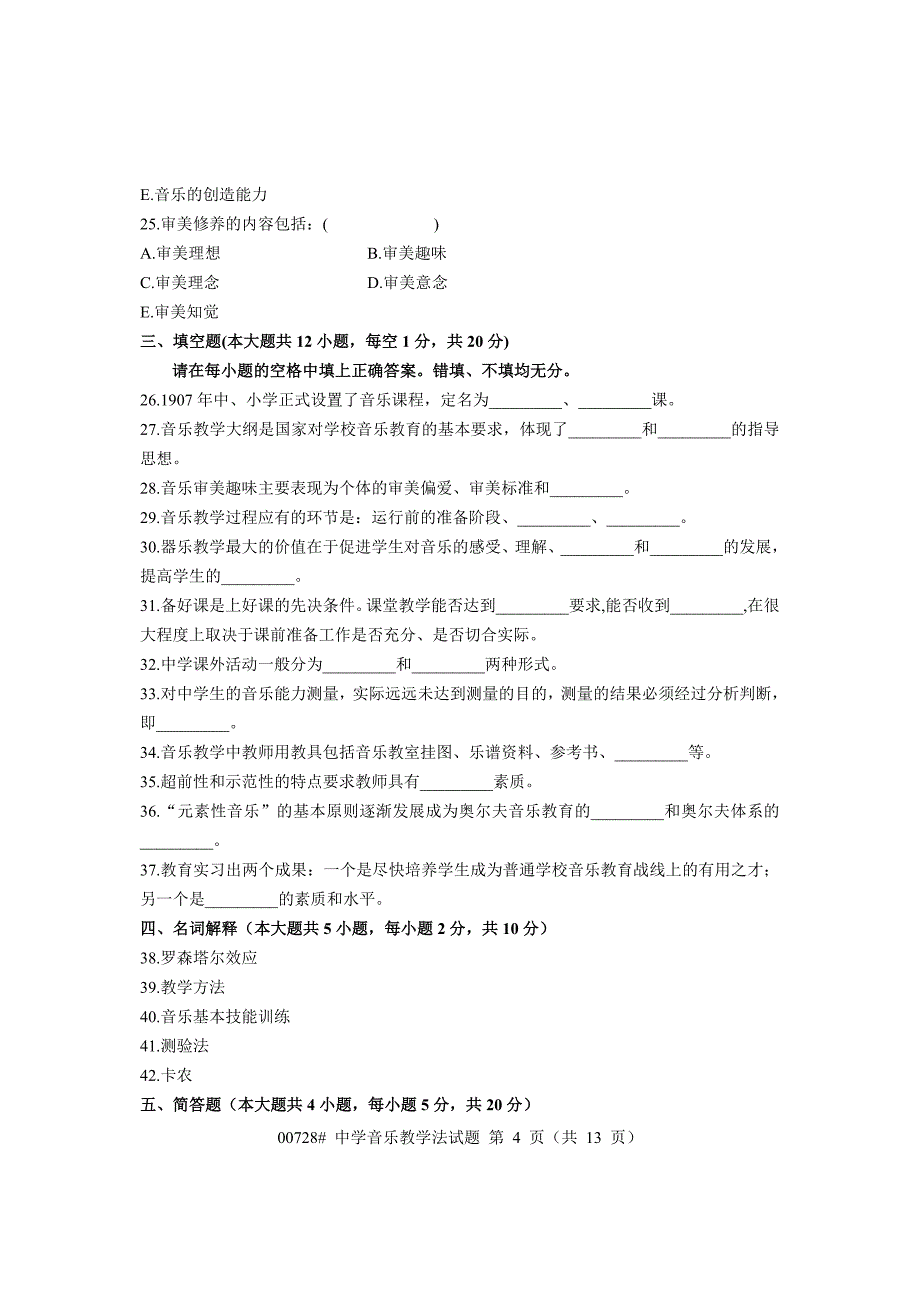 E.音乐的创造能力

25.审美修养的内容包括：(                    )

A.审美理想　　　　　　　　B.审美趣味

C.审美理念　　　　　　　　D.审美意念

E.审美知觉

三、填空题(本大题共 12 小题，每空 1 分，共 20 分)

请在每小题的空格中填上正确答案。错填、不填均无分。

26.1907 年中、小学正式设置了音乐课程，定名为_________、_________课。

27.音乐教学大纲是国家对学校音乐教育的基本要求，体现了_________和_________的指导思想。

28.音乐审美趣味主要表现为个体的审美偏爱、审美标准和_________。

29.音乐教学过程应有的环节是：运行前的准备阶段、_________、_________。

30.器乐教学最大的价值在于促进学生对音乐的感受、理解、_________和_________的发展，提高学生的_________。

31.备好课是上好课的先决条件。课堂教学能否达到_________要求,能否收到_________,在很大程度上取决于课前准备工作是否充分、是否切合实际。

32.中学课外活动一般分为_________和_________两种形式。

33.对中学生的音乐能力测量，实际远远未达到测量的目的，测量的结果必须经过分析判断，即_________。

34.音乐教学中教师用教具包括音乐教室挂图、乐谱资料、参考书、_________等。

35.超前性和示范性的特点要求教师具有_________素质。

36.“元素性音乐”的基本原则逐渐发展成为奥尔夫音乐教育的_________和奥尔夫体系的_________。

37.教育实习出两个成果：一个是尽快培养学生成为普通学校音乐教育战线上的有用之才；另一个是_________的素质和水平。

四、名词解释（本大题共 5 小题，每小题 2 分，共 10 分）

38.罗森塔尔效应

39.教学方法

40.音乐基本技能训练

41.测验法

42.卡农

五、简答题（本大题共 4 小题，每小题 5 分，共 20 分）

00728# 中学音乐教学法试题 第 4 页（共 13 页）